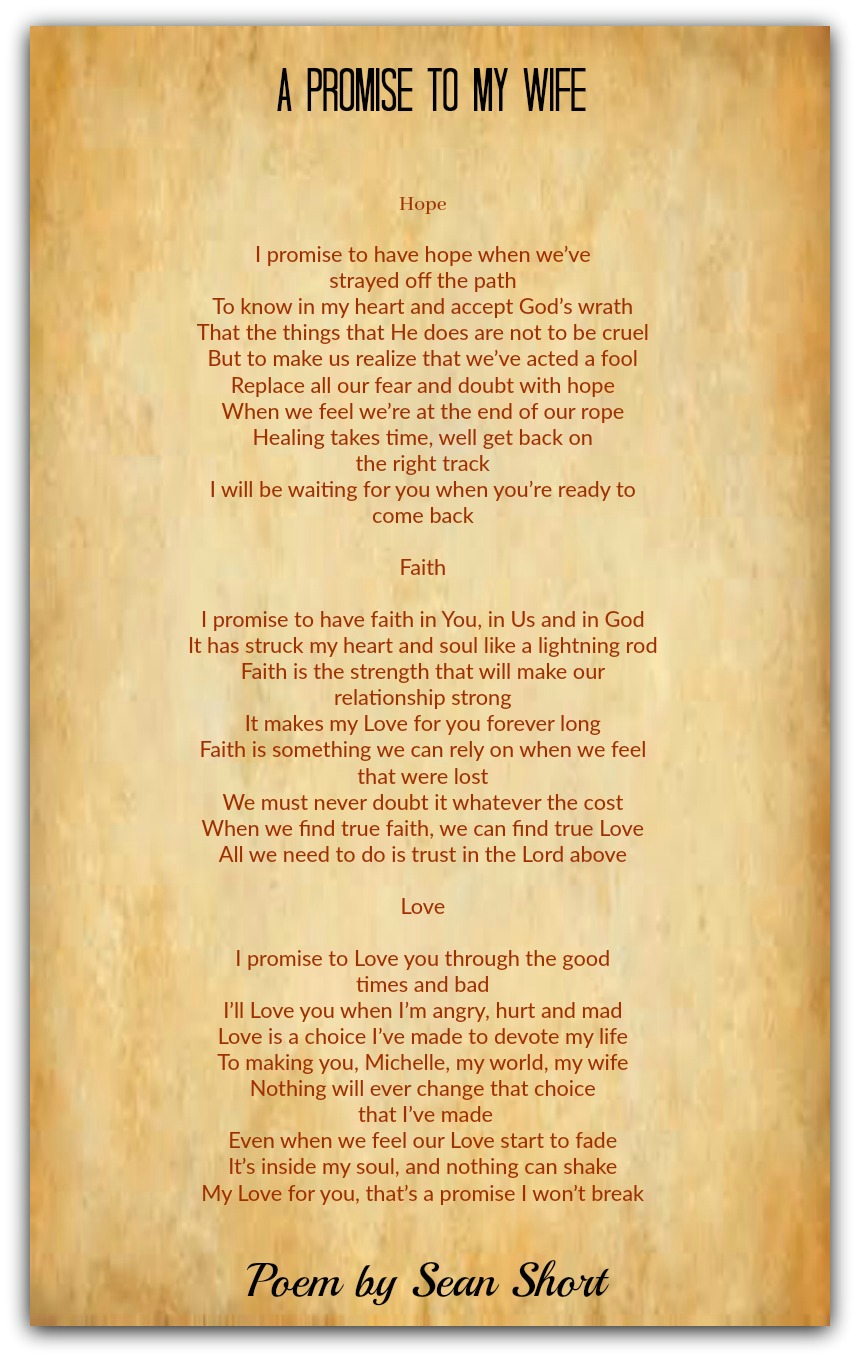 A PROMISE TO MY WIFE

Hope

I promise to have hope when we've strayed off the path
To know in my heart and accept God's wrath
That the things that He does are not to be cruel
But to make us realize that we've acted a fool
Replace all our fear and doubt with hope
When we feel we're at the end of our rope
Healing takes time, well get back on the right track
I will be waiting for you when you're ready to come back

Faith

I promise to have faith in You, in Us and in God
It has struck my heart and soul like a lightning rod
Faith is the strength that will make our relationship strong
It makes my Love for you forever long
Faith is something we can rely on when we feel that were lost
We must never doubt it whatever the cost
When we find true faith, we can find true Love
All we need to do is trust in the Lord above

Love

I promise to Love you through the good times and bad
I'll Love you when I'm angry, hurt and mad
Love is a choice I've made to devote my life
To making you, Michelle, my world, my wife
Nothing will ever change that choice that I've made
Even when we feel our Love start to fade
It's inside my soul, and nothing can shake
My Love for you, that's a promise I won't break

Poem by Sean Short